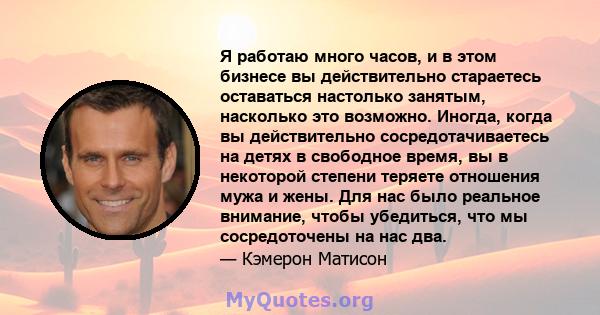 Я работаю много часов, и в этом бизнесе вы действительно стараетесь оставаться настолько занятым, насколько это возможно. Иногда, когда вы действительно сосредотачиваетесь на детях в свободное время, вы в некоторой степени теряете отношения мужа и жены. Для нас было реальное внимание, чтобы убедиться, что мы сосредоточены на нас два.
— Кэмерон Матисон

MyQuotes.org